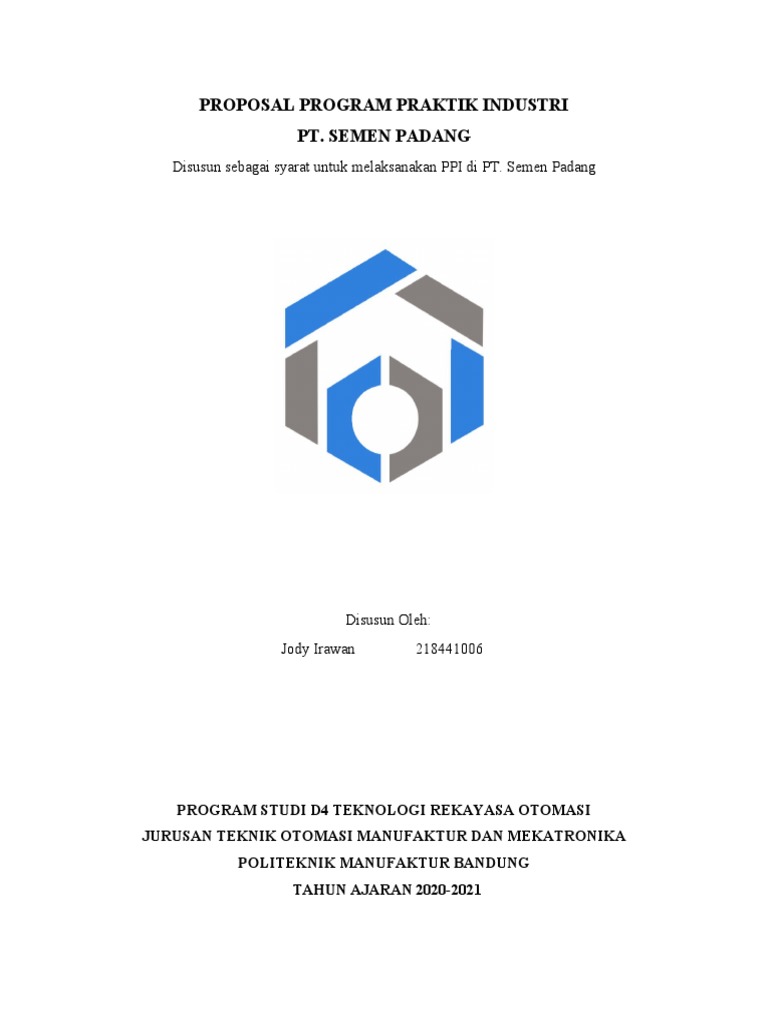 PROPOSAL PROGRAM PRAKTIK INDUSTRI
PT. SEMEN PADANG

Disusun sebagai syarat untuk melaksanakan PPI di PT. Semen Padang

Disusun Oleh:

Jody Irawan 218441006

PROGRAM STUDI D4 TEKNOLOGI REKAYASA OTOMASI
JURUSAN TEKNIK OTOMASI MANUFAKTUR DAN MEKATRONIKA
POLITEKNIK MANUFAKTUR BANDUNG
TAHUN AJARAN 2020-2021